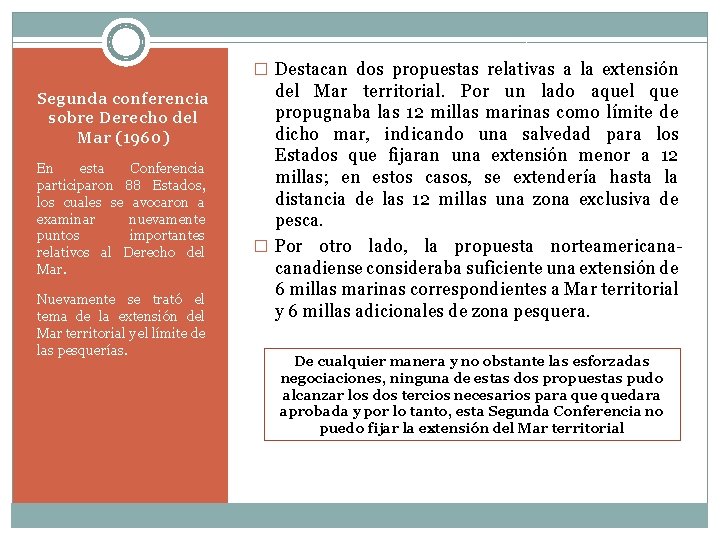 Segunda conferencia sobre Derecho del Mar (1960)

En esta Conferencia participaron 88 Estados, los cuales se avocaron a examinar nuevamente puntos importantes relativos al Derecho del Mar.

Nuevamente se trató el tema de la extensión del Mar territorial y el límite de las pesquerías.

□ Destacan dos propuestas relativas a la extensión del Mar territorial. Por un lado aquel que propugnaba las 12 millas marinas como límite de dicho mar, indicando una salvedad para los Estados que fijaran una extensión menor a 12 millas; en estos casos, se extendería hasta la distancia de las 12 millas una zona exclusiva de pesca.

□ Por otro lado, la propuesta norteamericana-canadiense consideraba suficiente una extensión de 6 millas marinas correspondientes a Mar territorial y 6 millas adicionales de zona pesquera.

De cualquier manera y no obstante las esforzadas negociaciones, ninguna de estas dos propuestas pudo alcanzar los dos tercios necesarios para que quedara aprobada y por lo tanto, esta Segunda Conferencia no puedo fijar la extensión del Mar territorial